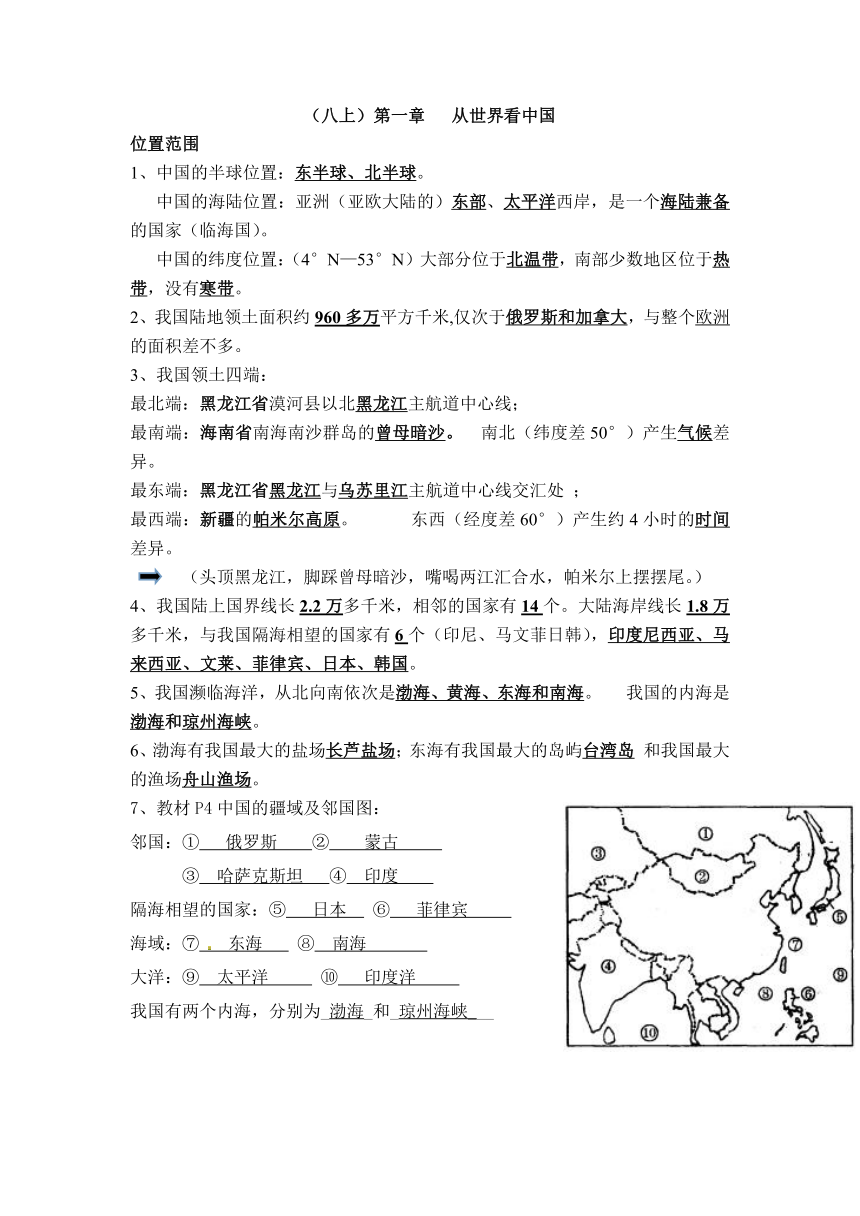 （八上）第一章　从世界看中国

位置范围

1、中国的半球位置：东半球、北半球。

中国的海陆位置：亚洲（亚欧大陆的）东部、太平洋西岸，是一个海陆兼备的国家（临海国）。

中国的纬度位置：（4°N—53°N）大部分位于北温带，南部少数地区位于热带，没有寒带。

2、我国陆地领土面积约 960 多万平方千米,仅次于俄罗斯和加拿大，与整个欧洲的面积差不多。

3、我国领土四端：

最北端：黑龙江省漠河县以北黑龙江主航道中心线；

最南端：海南省南海南沙群岛的曾母暗沙。　南北（纬度差 50°）产生气候差异。

最东端：黑龙江省黑龙江与乌苏里江主航道中心线交汇处 ；

最西端：新疆的帕米尔高原。　东西（经度差 60°）产生约 4 小时的时间差异。

（头顶黑龙江，脚踩曾母暗沙，嘴喝两江汇合水，帕米尔上摆摆尾。）

4、我国陆上国界线长 2.2 万多千米，相邻的国家有 14 个。大陆海岸线长 1.8 万多千米，与我国隔海相望的国家有 6 个（印尼、马文菲日韩），印度尼西亚、马来西亚、文莱、菲律宾、日本、韩国。

5、我国濒临海洋，从北向南依次是渤海、黄海、东海和南海。　我国的内海是渤海和琼州海峡。

6、渤海有我国最大的盐场长芦盐场；东海有我国最大的岛屿台湾岛 和我国最大的渔场舟山渔场。

7、教材 P4 中国的疆域及邻国图：

邻国：① 俄罗斯 ② 蒙古

③ 哈萨克斯坦 ④ 印度

隔海相望的国家：⑤ 日本 ⑥ 菲律宾

海域：⑦ 东海 ⑧ 南海

大洋：⑨ 太平洋 ⑩ 印度洋

我国有两个内海，分别为 渤海 和 琼州海峡

①
②
③
④
⑤
⑥
⑦
⑧
⑨
⑩